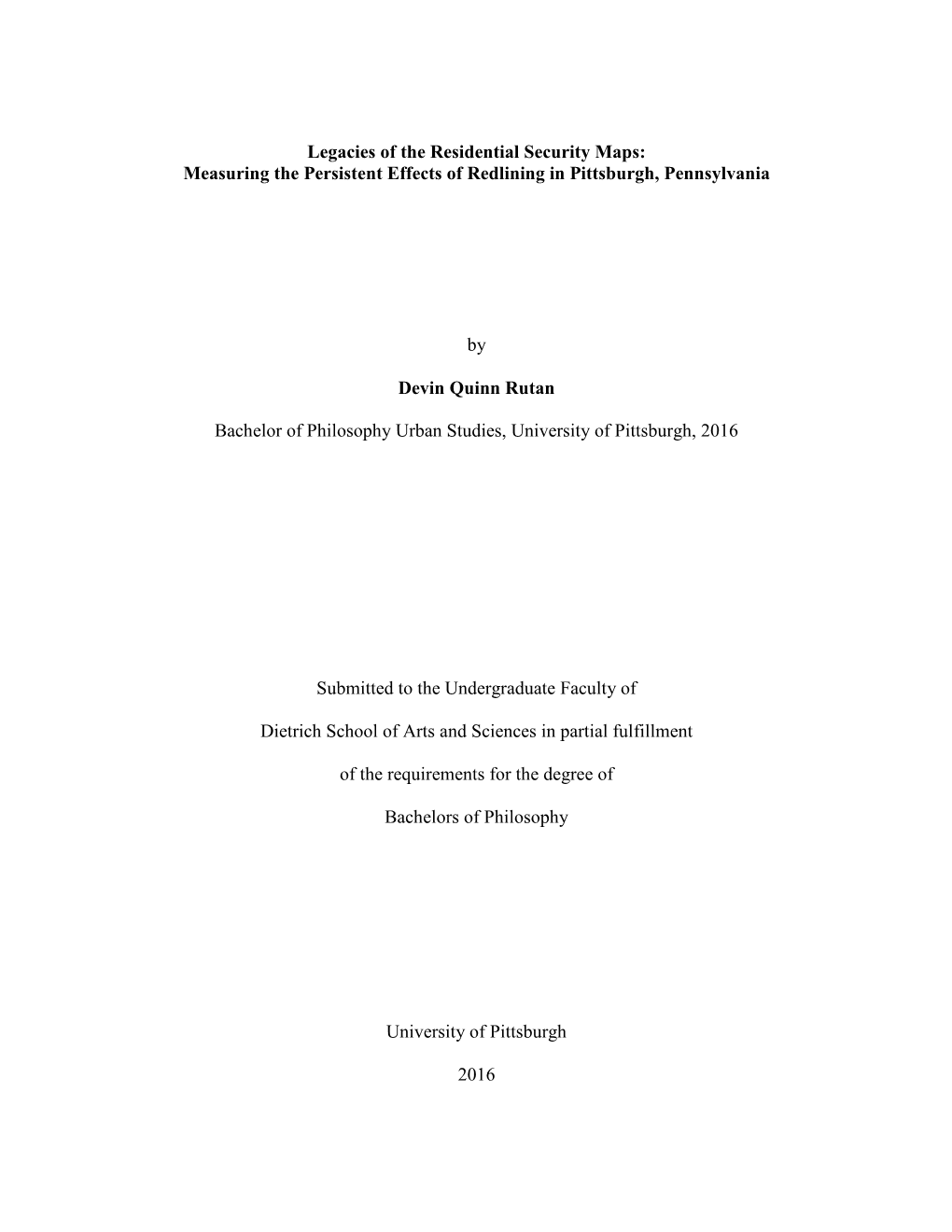 Legacies of the Residential Security Maps:
Measuring the Persistent Effects of Redlining in Pittsburgh, Pennsylvania

by

Devin Quinn Rutan

Bachelor of Philosophy Urban Studies, University of Pittsburgh, 2016

Submitted to the Undergraduate Faculty of

Dietrich School of Arts and Sciences in partial fulfillment

of the requirements for the degree of

Bachelors of Philosophy

University of Pittsburgh

2016